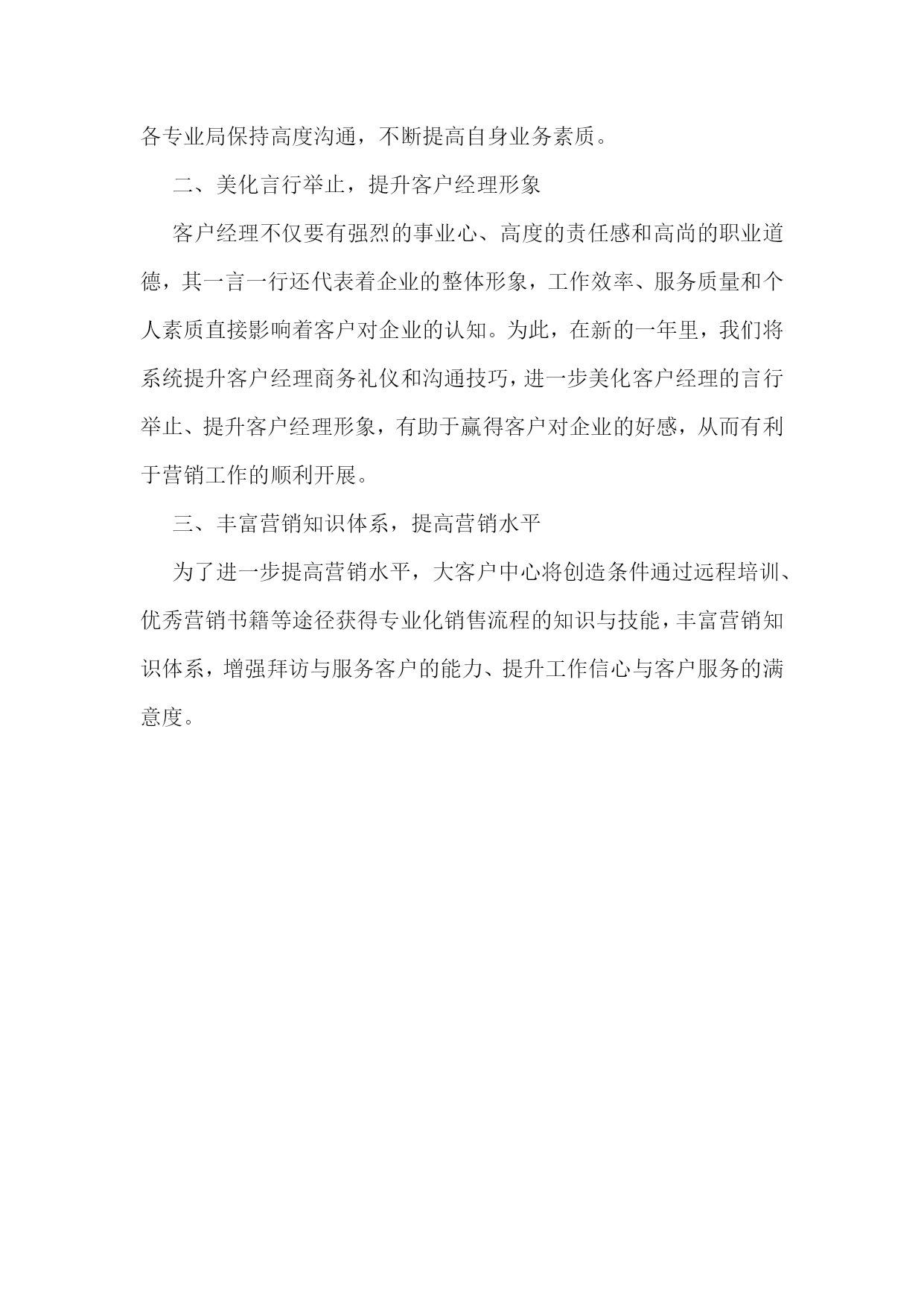 各专业局保持高度沟通，不断提高自身业务素质。

二、美化言行举止，提升客户经理形象

客户经理不仅要有强烈的事业心、高度的责任感和高尚的职业道德，其一言一行还代表着企业的整体形象，工作效率、服务质量和个人素质直接影响着客户对企业的认知。为此，在新的一年里，我们将系统提升客户经理商务礼仪和沟通技巧，进一步美化客户经理的言行举止、提升客户经理形象，有助于赢得客户对企业的好感，从而有利于营销工作的顺利开展。

三、丰富营销知识体系，提高营销水平

为了进一步提高营销水平，大客户中心将创造条件通过远程培训、优秀营销书籍等途径获得专业化销售流程的知识与技能，丰富营销知识体系，增强拜访与服务客户的能力、提升工作信心与客户服务的满意度。